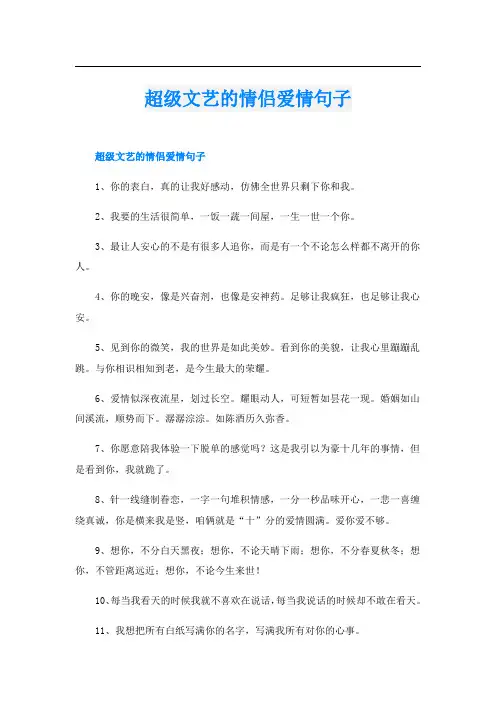 超级文艺的情侣爱情句子

超级文艺的情侣爱情句子

1、你的表白，真的让我好感动，仿佛全世界只剩下你和我。

2、我要的生活很简单，一饭一蔬一间屋，一生一世一个你。

3、最让人安心的不是有很多人追你，而是有一个不论怎么样都不离开的你人。

4、你的晚安，像是兴奋剂，也像是安神药。足够让我疯狂，也足够让我心安。

5、见到你的微笑，我的世界是如此美妙。看到你的美貌，让我心里蹦蹦乱跳。与你相识相知到老，是今生最大的荣耀。

6、爱情似深夜流星，划过长空。耀眼动人，可短暂如昙花一现。婚姻如山间溪流，顺势而下。潺潺淙淙。如陈酒历久弥香。

7、你愿意陪我体验一下脱单的感觉吗？这是我引以为豪十几年的事情，但是看到你，我就跪了。

8、针一线缝制眷恋，一字一句堆积情感，一分一秒品味开心，一悲一喜缠绕真诚，你是横来我是竖，咱俩就是“十”分的爱情圆满。爱你爱不够。

9、想你，不分白天黑夜；想你，不论天晴下雨；想你，不分春夏秋冬；想你，不管距离远近；想你，不论今生来世！

10、每当我看天的时候我就不喜欢在说话，每当我说话的时候却不敢在看天。

11、我想把所有白纸写满你的名字，写满我所有对你的心事。